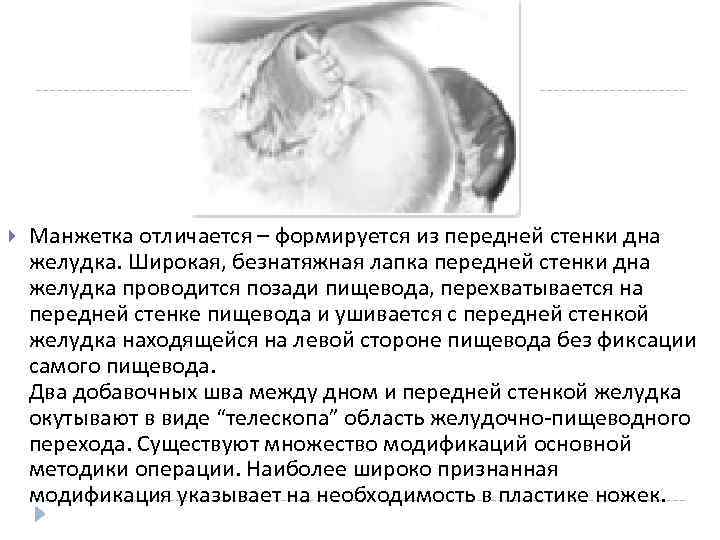 Манжетка отличается – формируется из передней стенки дна желудка. Широкая, безнатяжная лапка передней стенки дна желудка проводится позади пищевода, перехватывается на передней стенке пищевода и ушивается с передней стенкой желудка находящейся на левой стороне пищевода без фиксации самого пищевода.

Два добавочных шва между дном и передней стенкой желудка окутывают в виде "телескопа" область желудочно-пищеводного перехода. Существуют множество модификаций основной методики операции. Наиболее широко признанная модификация указывает на необходимость в пластике ножек.